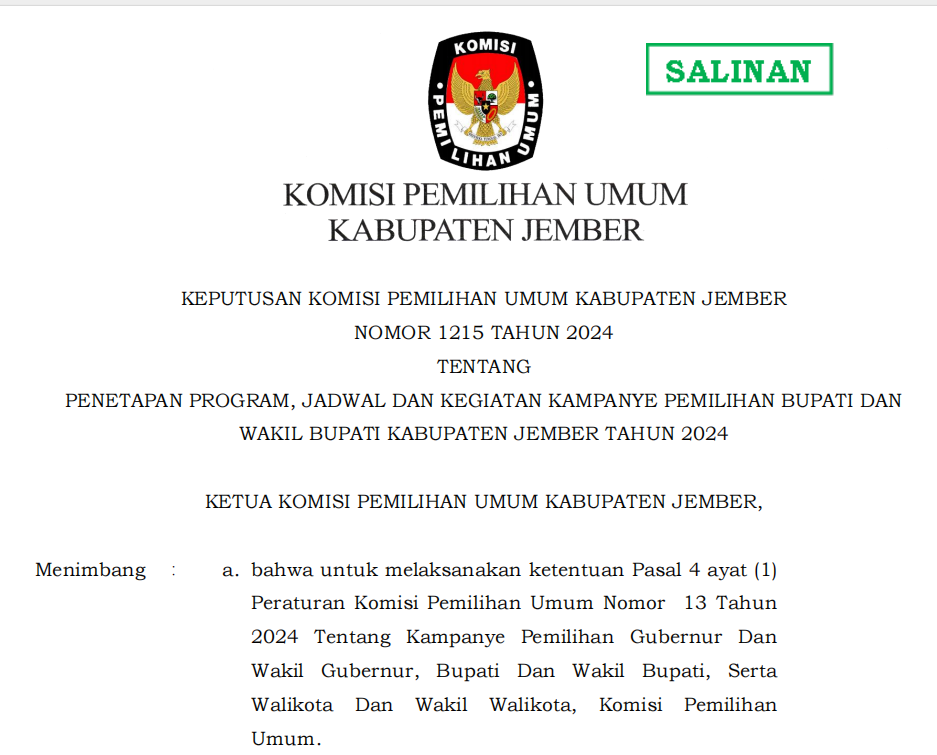 KOMISI PEMILIHAN UMUM

SALINAN

KOMISI PEMILIHAN UMUM
KABUPATEN JEMBER

KEPUTUSAN KOMISI PEMILIHAN UMUM KABUPATEN JEMBER
NOMOR 1215 TAHUN 2024
TENTANG
PENETAPAN PROGRAM, JADWAL DAN KEGIATAN KAMPANYE PEMILIHAN BUPATI DAN WAKIL BUPATI KABUPATEN JEMBER TAHUN 2024

KETUA KOMISI PEMILIHAN UMUM KABUPATEN JEMBER,

Menimbang : a. bahwa untuk melaksanakan ketentuan Pasal 4 ayat (1) Peraturan Komisi Pemilihan Umum Nomor 13 Tahun 2024 Tentang Kampanye Pemilihan Gubernur Dan Wakil Gubernur, Bupati Dan Wakil Bupati, Serta Walikota Dan Wakil Walikota, Komisi Pemilihan Umum.